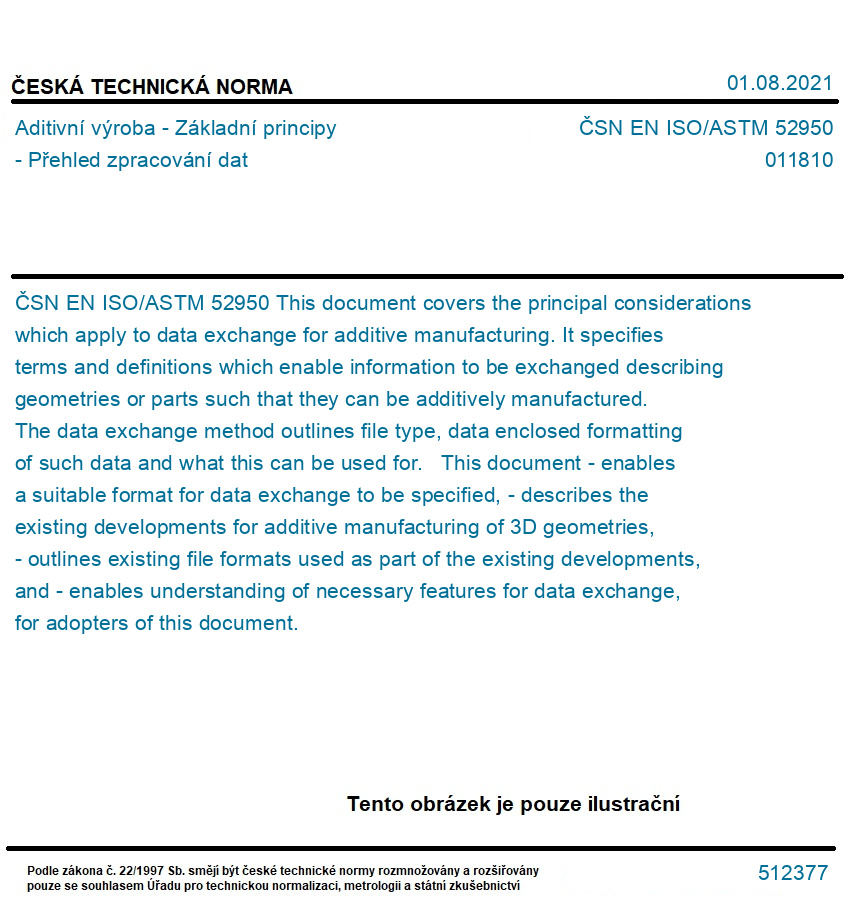 ČESKÁ TECHNICKÁ NORMA

01.08.2021

Aditivní výroba - Základní principy - Přehled zpracování dat

ČSN EN ISO/ASTM 52950
011810

ČSN EN ISO/ASTM 52950 This document covers the principal considerations which apply to data exchange for additive manufacturing. It specifies terms and definitions which enable information to be exchanged describing geometries or parts such that they can be additively manufactured. The data exchange method outlines file type, data enclosed formatting of such data and what this can be used for. This document - enables a suitable format for data exchange to be specified, - describes the existing developments for additive manufacturing of 3D geometries, - outlines existing file formats used as part of the existing developments, and - enables understanding of necessary features for data exchange, for adopters of this document.

Tento obrázek je pouze ilustrační

Podle zákona č. 22/1997 Sb. smějí být české technické normy rozmnožovány a rozšiřovány pouze se souhlasem Úřadu pro technickou normalizaci, metrologii a státní zkušebnictví

512377